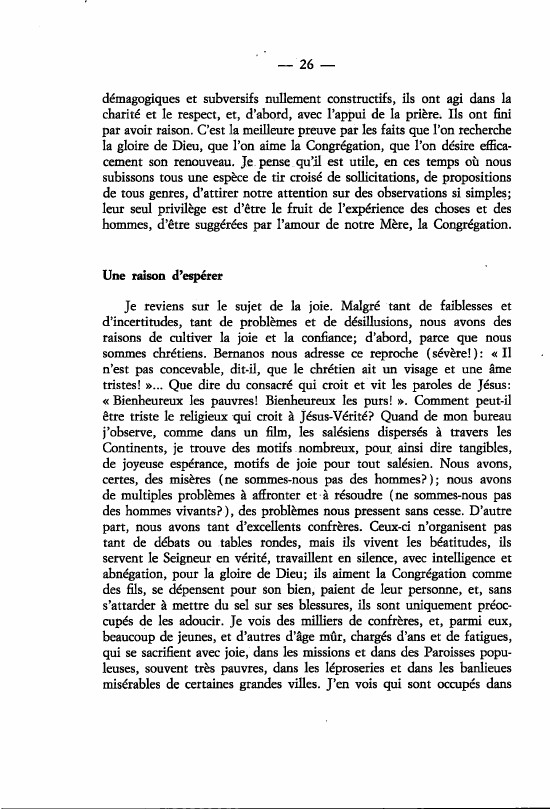 — 26 —

démagogiques et subversifs nullement constructifs, ils ont agi dans la charité et le respect, et, d'abord, avec l'appui de la prière. Ils ont fini par avoir raison. C'est la meilleure preuve par les faits que l'on recherche la gloire de Dieu, que l'on aime la Congrégation, que l'on désire efficacement son renouveau. Je pense qu'il est utile, en ces temps où nous subissons tous une espèce de tir croisé de sollicitations, de propositions de tous genres, d'attirer notre attention sur des observations si simples; leur seul privilège est d'être le fruit de l'expérience des choses et des hommes, d'être suggérées par l'amour de notre Mère, la Congrégation.

Une raison d'espérer

Je reviens sur le sujet de la joie. Malgré tant de faiblesses et d'incertitudes, tant de problèmes et de désillusions, nous avons des raisons de cultiver la joie et la confiance; d'abord, parce que nous sommes chrétiens. Bernanos nous adresse ce reproche (sévère!): « Il n'est pas concevable, dit-il, que le chrétien ait un visage et une âme tristes! »... Que dire du consacré qui croit et vit les paroles de Jésus: « Bienheureux les pauvres! Bienheureux les purs! ». Comment peut-il être triste le religieux qui croit à Jésus-Vérité? Quand de mon bureau j'observe, comme dans un film, les salésiens dispersés à travers les Continents, je trouve des motifs nombreux, pour ainsi dire tangibles, de joyeuse espérance, motifs de joie pour tout salésien. Nous avons, certes, des misères (ne sommes-nous pas des hommes?); nous avons de multiples problèmes à affronter et à résoudre (ne sommes-nous pas des hommes vivants?), des problèmes nous pressent sans cesse. D'autre part, nous avons tant d'excellents confrères. Ceux-ci n'organisent pas tant de débats ou tables rondes, mais ils vivent les béatitudes, ils servent le Seigneur en vérité, travaillent en silence, avec intelligence et abnégation, pour la gloire de Dieu; ils aiment la Congrégation comme des fils, se dépensent pour son bien, paient de leur personne, et, sans s'attarder à mettre du sel sur ses blessures, ils sont uniquement préoccupés de les adoucir. Je vois des milliers de confrères, et, parmi eux, beaucoup de jeunes, et d'autres d'âge mûr, chargés d'ans et de fatigues, qui se sacrifient avec joie, dans les missions et dans des Paroisses populeuses, souvent très pauvres, dans les léproseries et dans les banlieues misérables de certaines grandes villes. J'en vois qui sont occupés dans